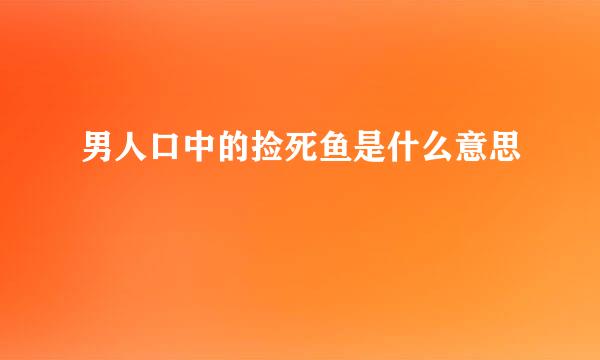 男人口中的捡死鱼是什么意思